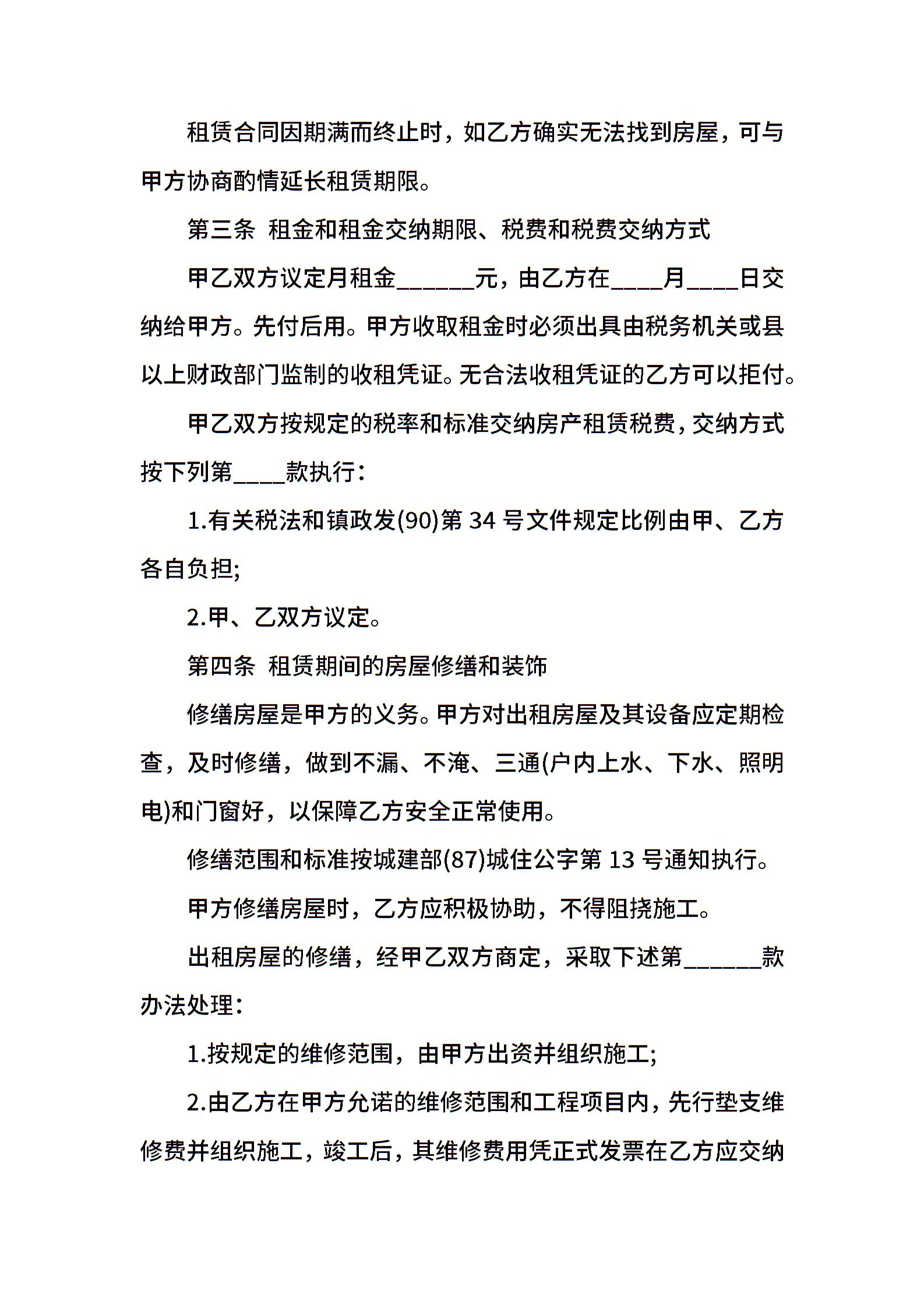 租赁合同因期满而终止时，如乙方确实无法找到房屋，可与甲方协商酌情延长租赁期限。

第三条 租金和租金交纳期限、税费和税费交纳方式

甲乙双方议定月租金______元，由乙方在____月____日交纳给甲方。先付后用。甲方收取租金时必须出具由税务机关或县以上财政部门监制的收租凭证。无合法收租凭证的乙方可以拒付。

甲乙双方按规定的税率和标准交纳房产租赁税费，交纳方式按下列第____款执行：

1.有关税法和镇政发(90)第 34 号文件规定比例由甲、乙方各自负担;

2.甲、乙双方议定。

第四条 租赁期间的房屋修缮和装饰

修缮房屋是甲方的义务。甲方对出租房屋及其设备应定期检查，及时修缮，做到不漏、不淹、三通(户内上水、下水、照明电)和门窗好，以保障乙方安全正常使用。

修缮范围和标准按城建部(87)城住公字第 13 号通知执行。

甲方修缮房屋时，乙方应积极协助，不得阻挠施工。

出租房屋的修缮，经甲乙双方商定，采取下述第______款办法处理：

1.按规定的维修范围，由甲方出资并组织施工;

2.由乙方在甲方允诺的维修范围和工程项目内，先行垫支维修费并组织施工，竣工后，其维修费用凭正式发票在乙方应交纳